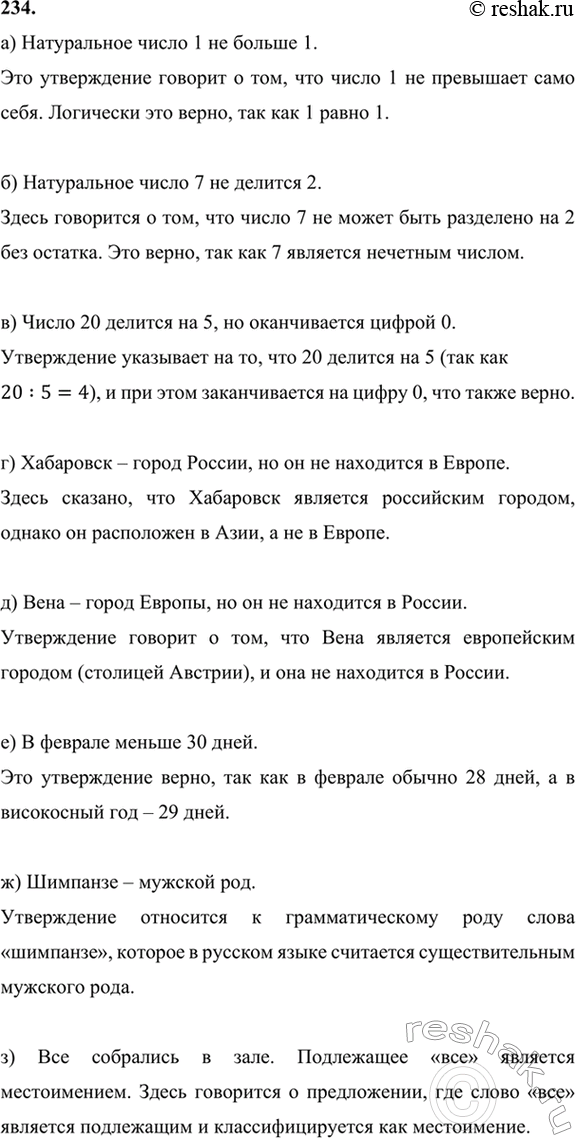 234.

© reshak.ru

а) Натуральное число 1 не больше 1.

Это утверждение говорит о том, что число 1 не превышает само себя. Логически это верно, так как 1 равно 1.

б) Натуральное число 7 не делится 2.

Здесь говорится о том, что число 7 не может быть разделено на 2 без остатка. Это верно, так как 7 является нечетным числом.

в) Число 20 делится на 5, но оканчивается цифрой 0.

Утверждение указывает на то, что 20 делится на 5 (так как $20 : 5 = 4$), и при этом заканчивается на цифру 0, что также верно.

г) Хабаровск – город России, но он не находится в Европе.

Здесь сказано, что Хабаровск является российским городом, однако он расположен в Азии, а не в Европе.

д) Вена – город Европы, но он не находится в России.

Утверждение говорит о том, что Вена является европейским городом (столицей Австрии), и она не находится в России.

е) В феврале меньше 30 дней.

Это утверждение верно, так как в феврале обычно 28 дней, а в високосный год – 29 дней.

ж) Шимпанзе – мужской род.

Утверждение относится к грамматическому роду слова «шимпанзе», которое в русском языке считается существительным мужского рода.

з) Все собрались в зале. Подлежащее «все» является местоимением. Здесь говорится о предложении, где слово «все» является подлежащим и классифицируется как местоимение.

reshak.ru